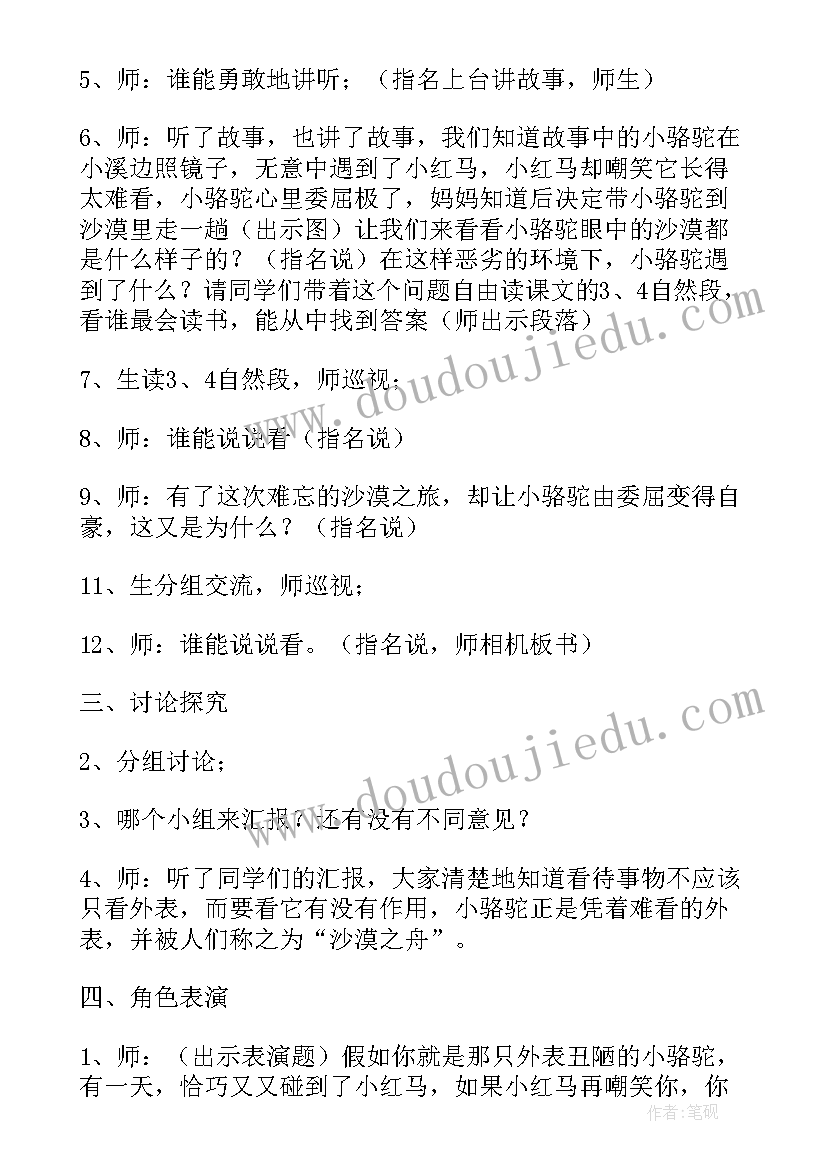 5、师：谁能勇敢地讲听；（指名上台讲故事，师生）

6、师：听了故事，也讲了故事，我们知道故事中的小骆驼在小溪边照镜子，无意中遇到了小红马，小红马却嘲笑它长得太难看，小骆驼心里委屈极了，妈妈知道后决定带小骆驼到沙漠里走一趟（出示图）让我们来看看小骆驼眼中的沙漠都是什么样子的？（指名说）在这样恶劣的环境下，小骆驼遇到了什么？请同学们带着这个问题自由读课文的3、4自然段，看谁最会读书，能从中找到答案（师出示段落）

7、生读3、4自然段，师巡视；

8、师：谁能说说看（指名说）

9、师：有了这次难忘的沙漠之旅，却让小骆驼由委屈变得自豪，这又是为什么？（指名说）

11、生分组交流，师巡视；

12、师：谁能说说看。（指名说，师相机板书）

三、讨论探究

2、分组讨论；

3、哪个小组来汇报？还有没有不同意见？

4、师：听了同学们的汇报，大家清楚地知道看待事物不应该只看外表，而要看它有没有作用，小骆驼正是凭着难看的外表，并被人们称之为“沙漠之舟”。

四、角色表演

1、师：（出示表演题）假如你就是那只外表丑陋的小骆驼，有一天，恰巧又又碰到了小红马，如果小红马再嘲笑你，你

www.doudoujiedu.com
www.doudoujiedu.com
作者：笔砚